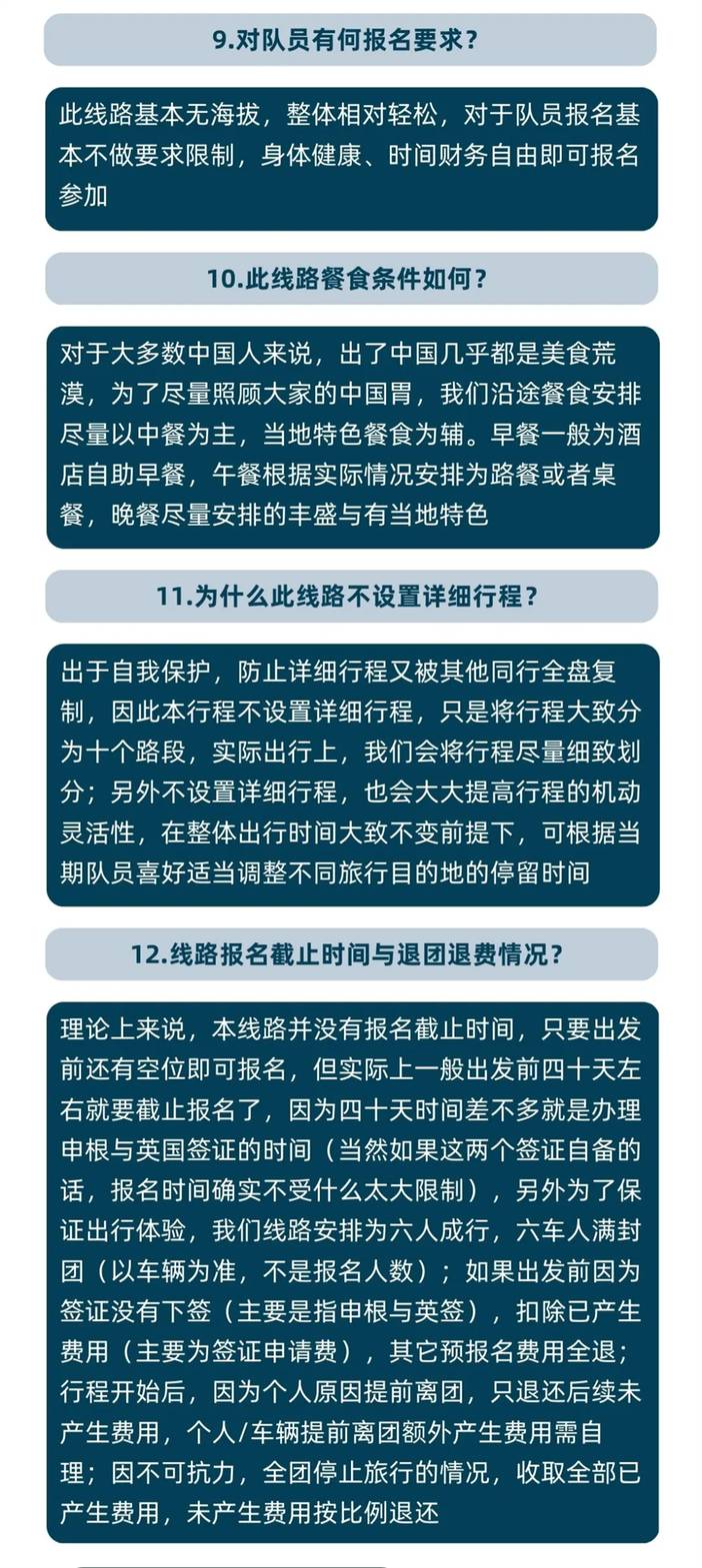 9.对队员有何报名要求？

此线路基本无海拔，整体相对轻松，对于队员报名基本不做要求限制，身体健康、时间财务自由即可报名参加

10.此线路餐食条件如何？

对于大多数中国人来说，出了中国几乎都是美食荒漠，为了尽量照顾大家的中国胃，我们沿途餐食安排尽量以中餐为主，当地特色餐食为辅。早餐一般为酒店自助早餐，午餐根据实际情况安排为路餐或者桌餐，晚餐尽量安排的丰盛与有当地特色

11.为什么此线路不设置详细行程？

出于自我保护，防止详细行程又被其他同行全盘复制，因此本行程不设置详细行程，只是将行程大致分为十个路段，实际出行上，我们会将行程尽量细致划分；另外不设置详细行程，也会大大提高行程的机动灵活性，在整体出行时间大致不变前提下，可根据当期队员喜好适当调整不同旅行目的地的停留时间

12.线路报名截止时间与退团退费情况？

理论上来说，本线路并没有报名截止时间，只要出发前还有空位即可报名，但实际上一般出发前四十天左右就要截止报名了，因为四十天时间差不多就是办理申根与英国签证的时间（当然如果这两个签证自备的话，报名时间确实不受什么太大限制），另外为了保证出行体验，我们线路安排为六人成行，六车人满封团（以车辆为准，不是报名人数）；如果出发前因为签证没有下签（主要是指申根与英签），扣除已产生费用（主要为签证申请费），其它预报名费用全退；行程开始后，因为个人原因提前离团，只退还后续未产生费用，个人/车辆提前离团额外产生费用需自理；因不可抗力，全团停止旅行的情况，收取全部已产生费用，未产生费用按比例退还